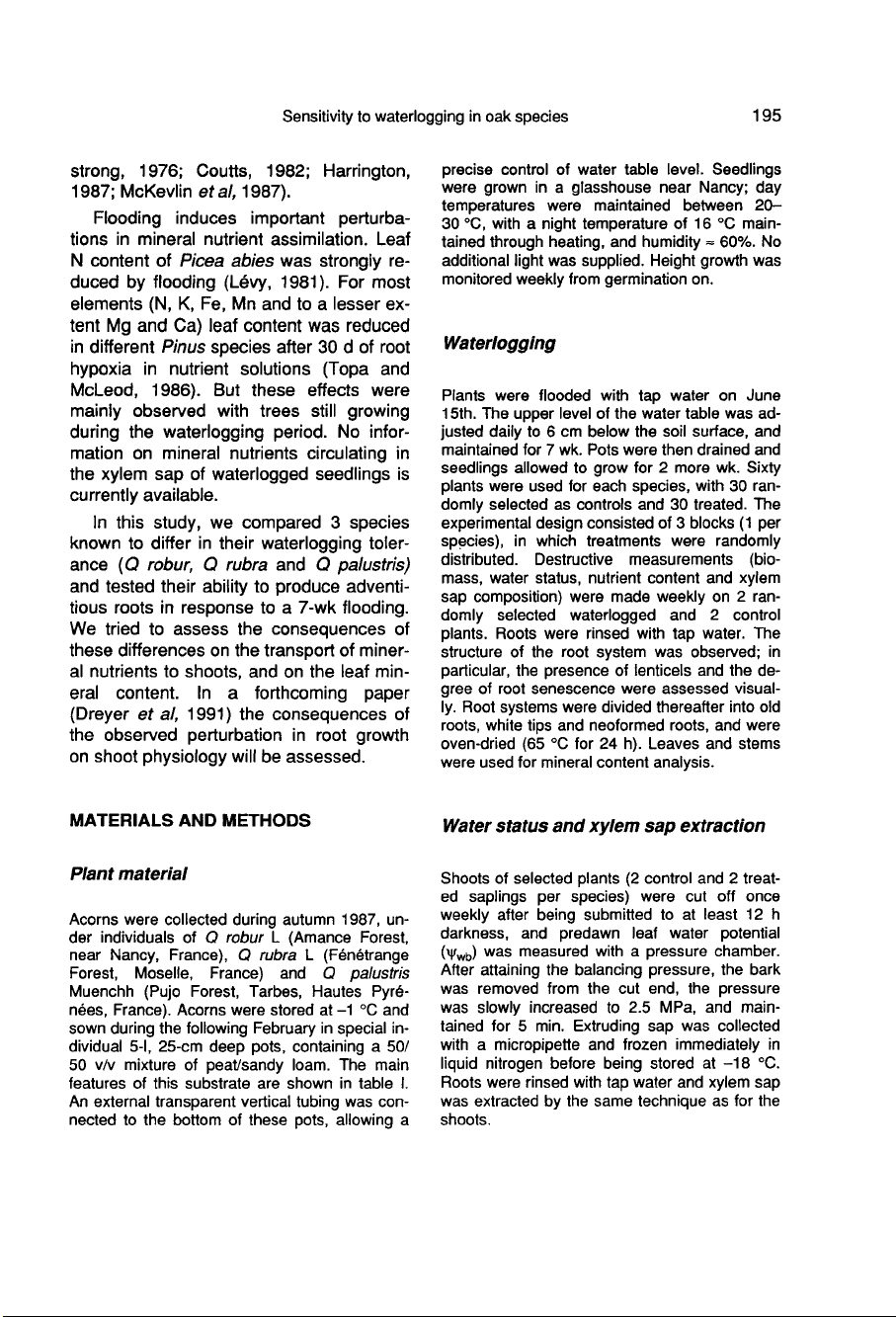 Sensitivity to waterlogging in oak species

195

strong, 1976; Coutts, 1982; Harrington, 1987; McKevlin et al, 1987).

Flooding induces important perturbations in mineral nutrient assimilation. Leaf N content of Picea abies was strongly reduced by flooding (Lévy, 1981). For most elements (N, K, Fe, Mn and to a lesser extent Mg and Ca) leaf content was reduced in different Pinus species after 30 d of root hypoxia in nutrient solutions (Topa and McLeod, 1986). But these effects were mainly observed with trees still growing during the waterlogging period. No information on mineral nutrients circulating in the xylem sap of waterlogged seedlings is currently available.

In this study, we compared 3 species known to differ in their waterlogging tolerance (Q robur, Q rubra and Q palustris) and tested their ability to produce adventitious roots in response to a 7-wk flooding. We tried to assess the consequences of these differences on the transport of mineral nutrients to shoots, and on the leaf mineral content. In a forthcoming paper (Dreyer et al, 1991) the consequences of the observed perturbation in root growth on shoot physiology will be assessed.

MATERIALS AND METHODS

Plant material

Acorns were collected during autumn 1987, under individuals of Q robur L (Amance Forest, near Nancy, France), Q rubra L (Fénétrange Forest, Moselle, France) and Q palustris Muenchh (Pujo Forest, Tarbes, Hautes Pyrénées, France). Acorns were stored at –1 °C and sown during the following February in special individual 5-l, 25-cm deep pots, containing a 50/50 v/v mixture of peat/sandy loam. The main features of this substrate are shown in table I. An external transparent vertical tubing was connected to the bottom of these pots, allowing a precise control of water table level. Seedlings were grown in a glasshouse near Nancy; day temperatures were maintained between 20–30 °C, with a night temperature of 16 °C maintained through heating, and humidity ≈ 60%. No additional light was supplied. Height growth was monitored weekly from germination on.

Waterlogging

Plants were flooded with tap water on June 15th. The upper level of the water table was adjusted daily to 6 cm below the soil surface, and maintained for 7 wk. Pots were then drained and seedlings allowed to grow for 2 more wk. Sixty plants were used for each species, with 30 randomly selected as controls and 30 treated. The experimental design consisted of 3 blocks (1 per species), in which treatments were randomly distributed. Destructive measurements (biomass, water status, nutrient content and xylem sap composition) were made weekly on 2 randomly selected waterlogged and 2 control plants. Roots were rinsed with tap water. The structure of the root system was observed; in particular, the presence of lenticels and the degree of root senescence were assessed visually. Root systems were divided thereafter into old roots, white tips and neoformed roots, and were oven-dried (65 °C for 24 h). Leaves and stems were used for mineral content analysis.

Water status and xylem sap extraction

Shoots of selected plants (2 control and 2 treated saplings per species) were cut off once weekly after being submitted to at least 12 h darkness, and predawn leaf water potential ($\psi_{wb}$) was measured with a pressure chamber. After attaining the balancing pressure, the bark was removed from the cut end, the pressure was slowly increased to 2.5 MPa, and maintained for 5 min. Extruding sap was collected with a micropipette and frozen immediately in liquid nitrogen before being stored at –18 °C. Roots were rinsed with tap water and xylem sap was extracted by the same technique as for the shoots.